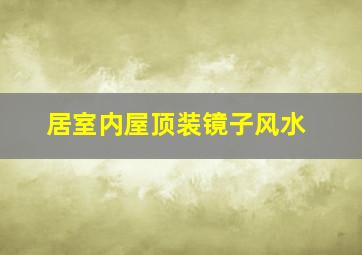 居室内屋顶装镜子风水